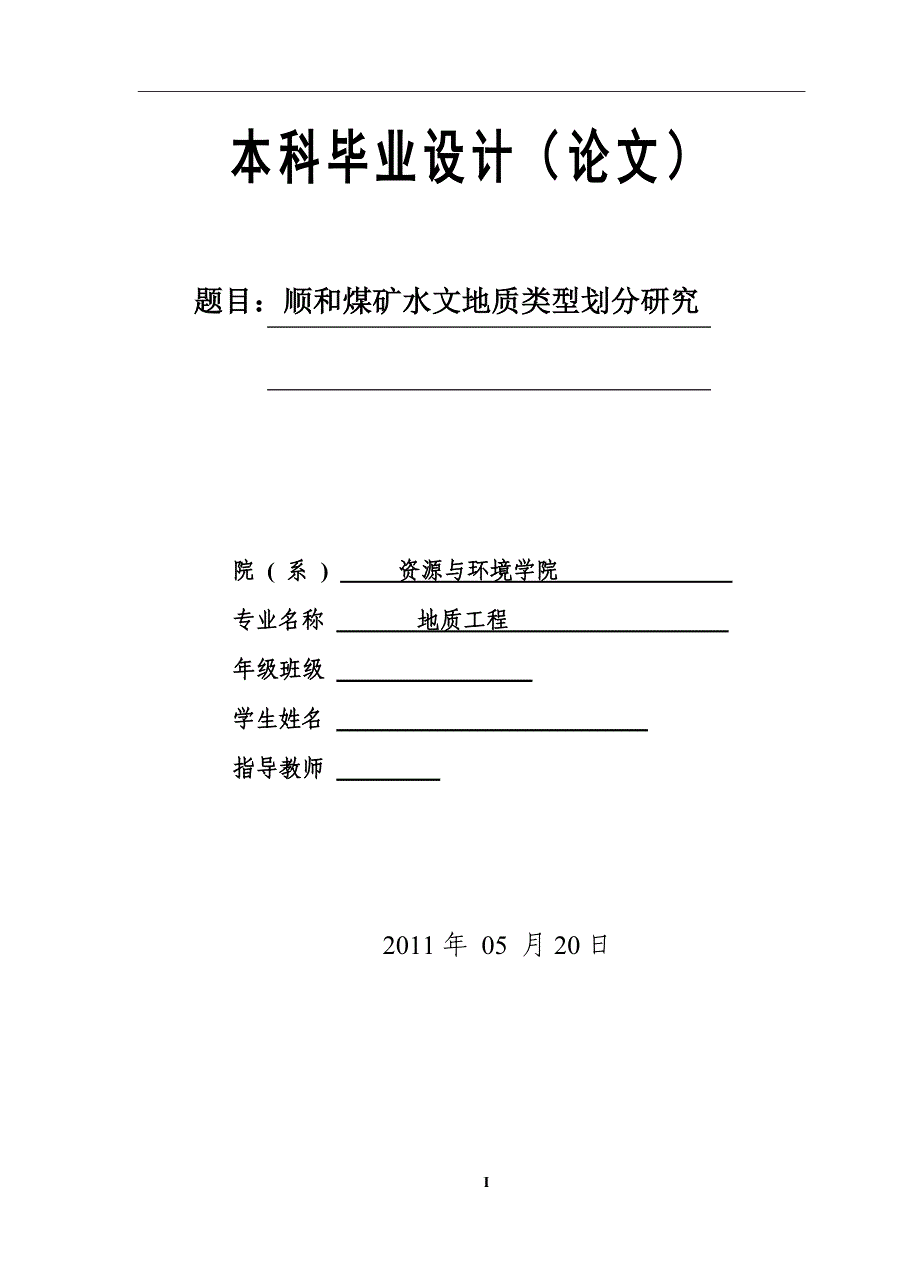 本科毕业设计（论文）

题目：顺和煤矿水文地质类型划分研究

院（系） 资源与环境学院

专业名称 地质工程

年级班级

学生姓名

指导教师

2011 年 05 月 20 日

I